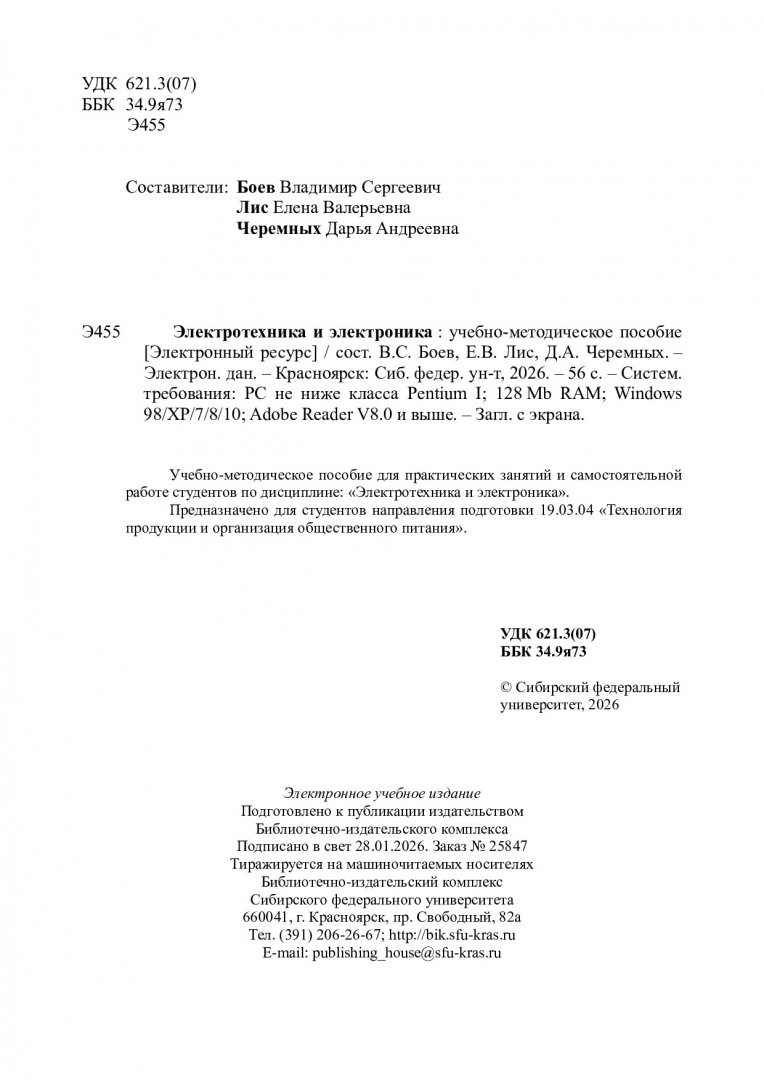 УДК 621.3(07)
ББК 34.9я73
Э455

Составители: Боев Владимир Сергеевич
Лис Елена Валерьевна
Черемных Дарья Андреевна

Э455 Электротехника и электроника : учебно-методическое пособие [Электронный ресурс] / сост. В.С. Боев, Е.В. Лис, Д.А. Черемных. – Электрон. дан. – Красноярск: Сиб. федер. ун-т, 2026. – 56 с. – Систем. требования: PC не ниже класса Pentium I; 128 Mb RAM; Windows 98/XP/7/8/10; Adobe Reader V8.0 и выше. – Загл. с экрана.

Учебно-методическое пособие для практических занятий и самостоятельной работе студентов по дисциплине: «Электротехника и электроника».

Предназначено для студентов направления подготовки 19.03.04 «Технология продукции и организация общественного питания».

УДК 621.3(07)
ББК 34.9я73

© Сибирский федеральный университет, 2026

Электронное учебное издание
Подготовлено к публикации издательством
Библиотечно-издательского комплекса
Подписано в свет 28.01.2026. Заказ № 25847
Тиражируется на машиночитаемых носителях
Библиотечно-издательский комплекс
Сибирского федерального университета
660041, г. Красноярск, пр. Свободный, 82а
Тел. (391) 206-26-67; http://bik.sfu-kras.ru
E-mail: publishing_house@sfu-kras.ru